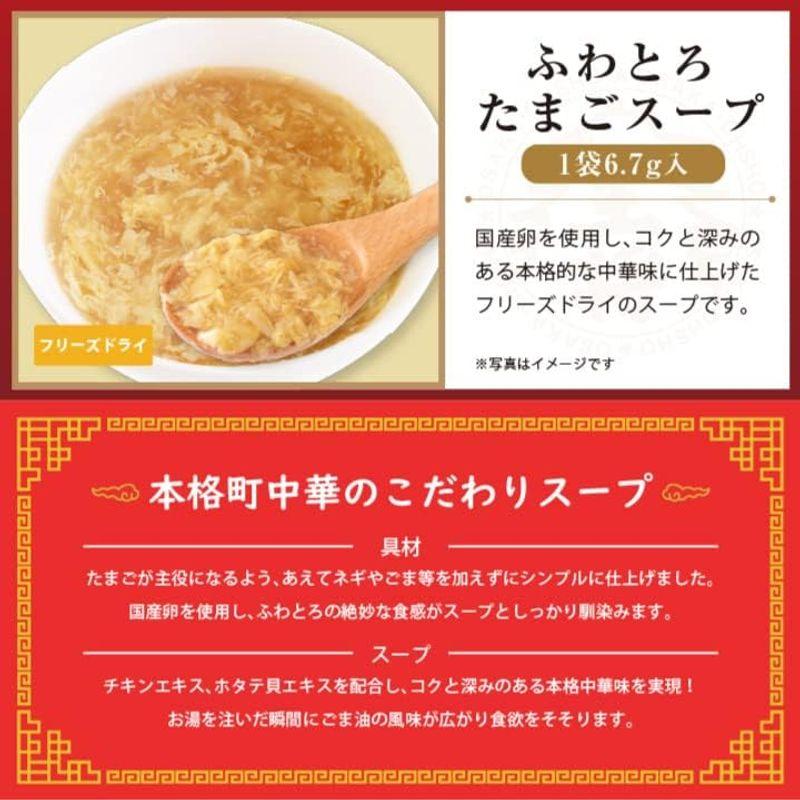 フリーズドライ

ふわとろ
たまごスープ

1袋6.7g入

国産卵を使用し、コクと深みのある本格的な中華味に仕上げたフリーズドライのスープです。

※写真はイメージです

本格町中華のこだわりスープ

具材

たまごが主役になるよう、あえてネギやごま等を加えずにシンプルに仕上げました。
国産卵を使用し、ふわとろの絶妙な食感がスープとしっかり馴染みます。

スープ

チキンエキス、ホタテ貝エキスを配合し、コクと深みのある本格中華味を実現！
お湯を注いだ瞬間にごま油の風味が広がり食欲をそそります。